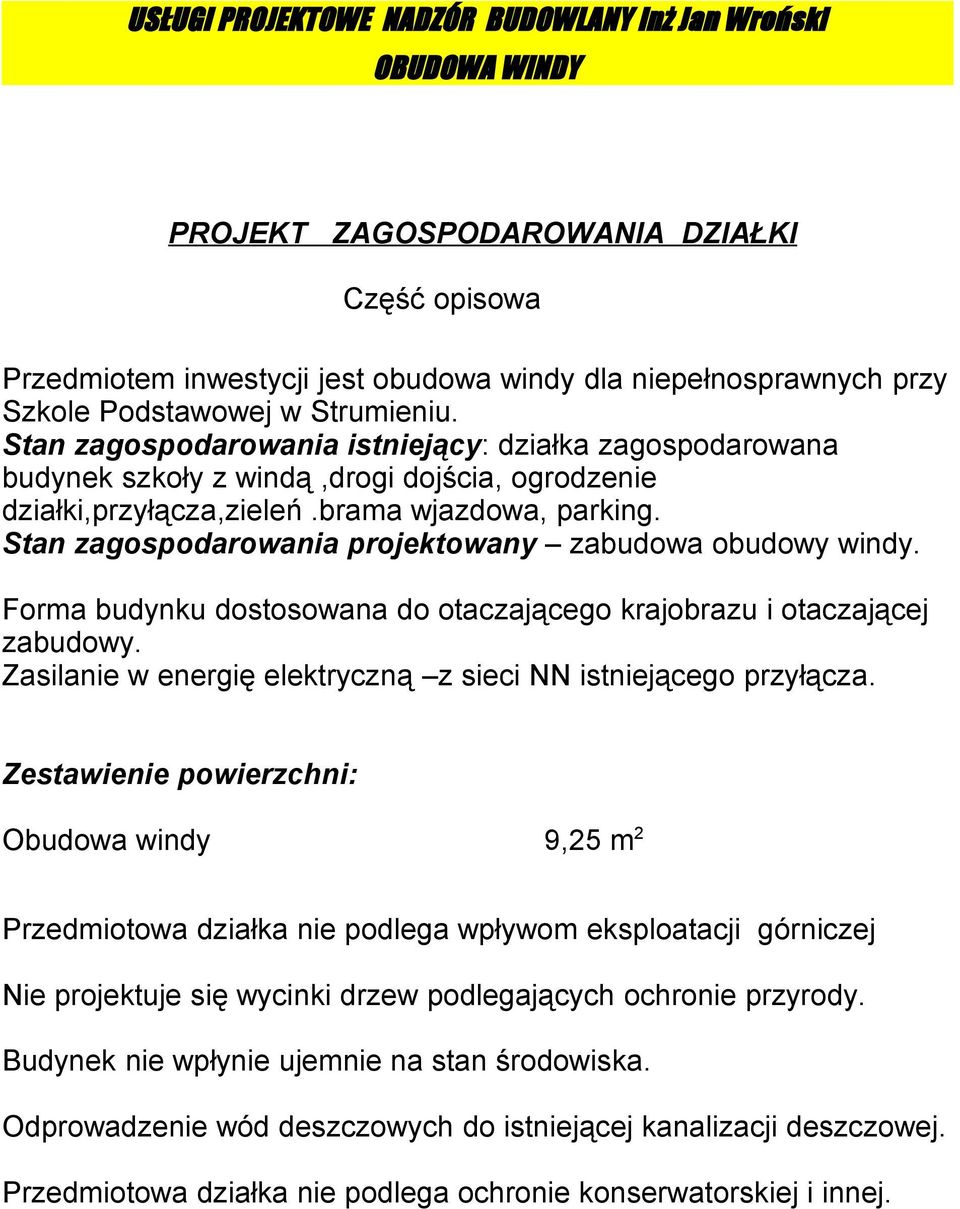 USŁUGI PROJEKTOWE NADZÓR BUDOWLANY Inż Jan Wroński
OBUDOWA WINDY

PROJEKT ZAGOSPODAROWANIA DZIAŁKI

Część opisowa

Przedmiotem inwestycji jest obudowa windy dla niepełnosprawnych przy Szkole Podstawowej w Strumieniu.
Stan zagospodarowania istniejący: działka zagospodarowana budynek szkoły z windą ,drogi dojścia, ogrodzenie działki,przyłącza,zieleń .brama wjazdowa, parking.
Stan zagospodarowania projektowany – zabudowa obudowy windy.

Forma budynku dostosowana do otaczającego krajobrazu i otaczającej zabudowy.
Zasilanie w energię elektryczną –z sieci NN istniejącego przyłącza.

Zestawienie powierzchni:

Obudowa windy 9,25 $m^2$

Przedmiotowa działka nie podlega wpływom eksploatacji górniczej

Nie projektuje się wycinki drzew podlegających ochronie przyrody.

Budynek nie wpłynie ujemnie na stan środowiska.

Odprowadzenie wód deszczowych do istniejącej kanalizacji deszczowej.

Przedmiotowa działka nie podlega ochronie konserwatorskiej i innej.